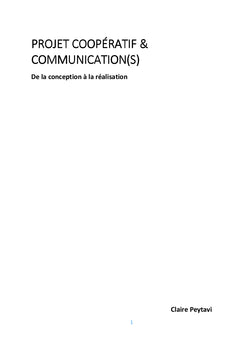 PROJET COOPÉRATIF & COMMUNICATION(S)

De la conception à la réalisation

Claire Peytavi

1